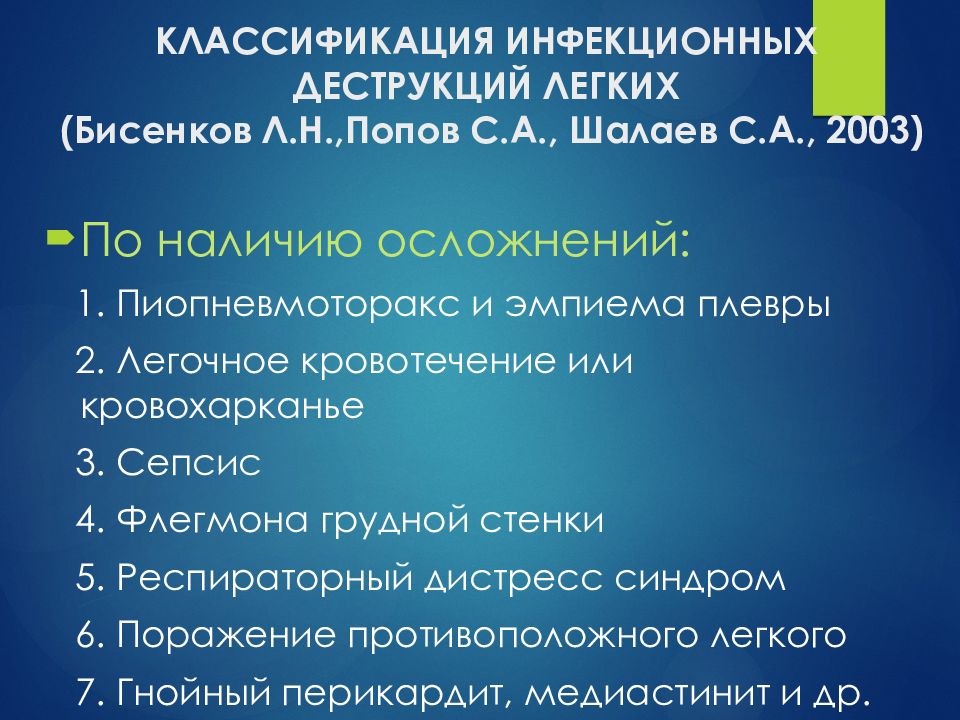 КЛАССИФИКАЦИЯ ИНФЕКЦИОННЫХ ДЕСТРУКЦИЙ ЛЕГКИХ (Бисенков Л.Н.,Попов С.А., Шалаев С.А., 2003)

По наличию осложнений:

1. Пиопневмоторакс и эмпиема плевры

2. Легочное кровотечение или кровохарканье

3. Сепсис

4. Флегмона грудной стенки

5. Респираторный дистресс синдром

6. Поражение противоположного легкого

7. Гнойный перикардит, медиастинит и др.